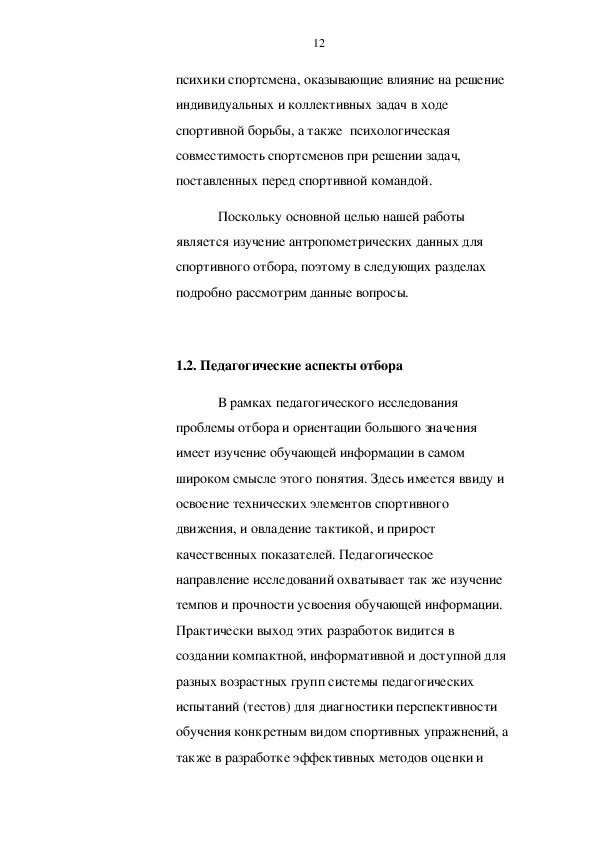 12

психики спортсмена, оказывающие влияние на решение индивидуальных и коллективных задач в ходе спортивной борьбы, а также психологическая совместимость спортсменов при решении задач, поставленных перед спортивной командой.

Поскольку основной целью нашей работы является изучение антропометрических данных для спортивного отбора, поэтому в следующих разделах подробно рассмотрим данные вопросы.

1.2. Педагогические аспекты отбора

В рамках педагогического исследования проблемы отбора и ориентации большого значения имеет изучение обучающей информации в самом широком смысле этого понятия. Здесь имеется ввиду и освоение технических элементов спортивного движения, и овладение тактикой, и прирост качественных показателей. Педагогическое направление исследований охватывает так же изучение темпов и прочности усвоения обучающей информации. Практически выход этих разработок видится в создании компактной, информативной и доступной для разных возрастных групп системы педагогических испытаний (тестов) для диагностики перспективности обучения конкретным видом спортивных упражнений, а также в разработке эффективных методов оценки и